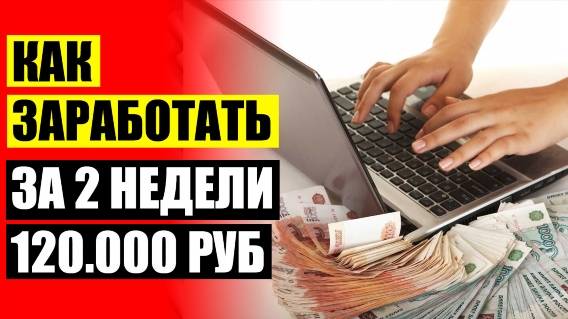 КАК
ЗАРАБОТАТЬ
ЗА 2 НЕДЕЛИ
120.000 РУБ